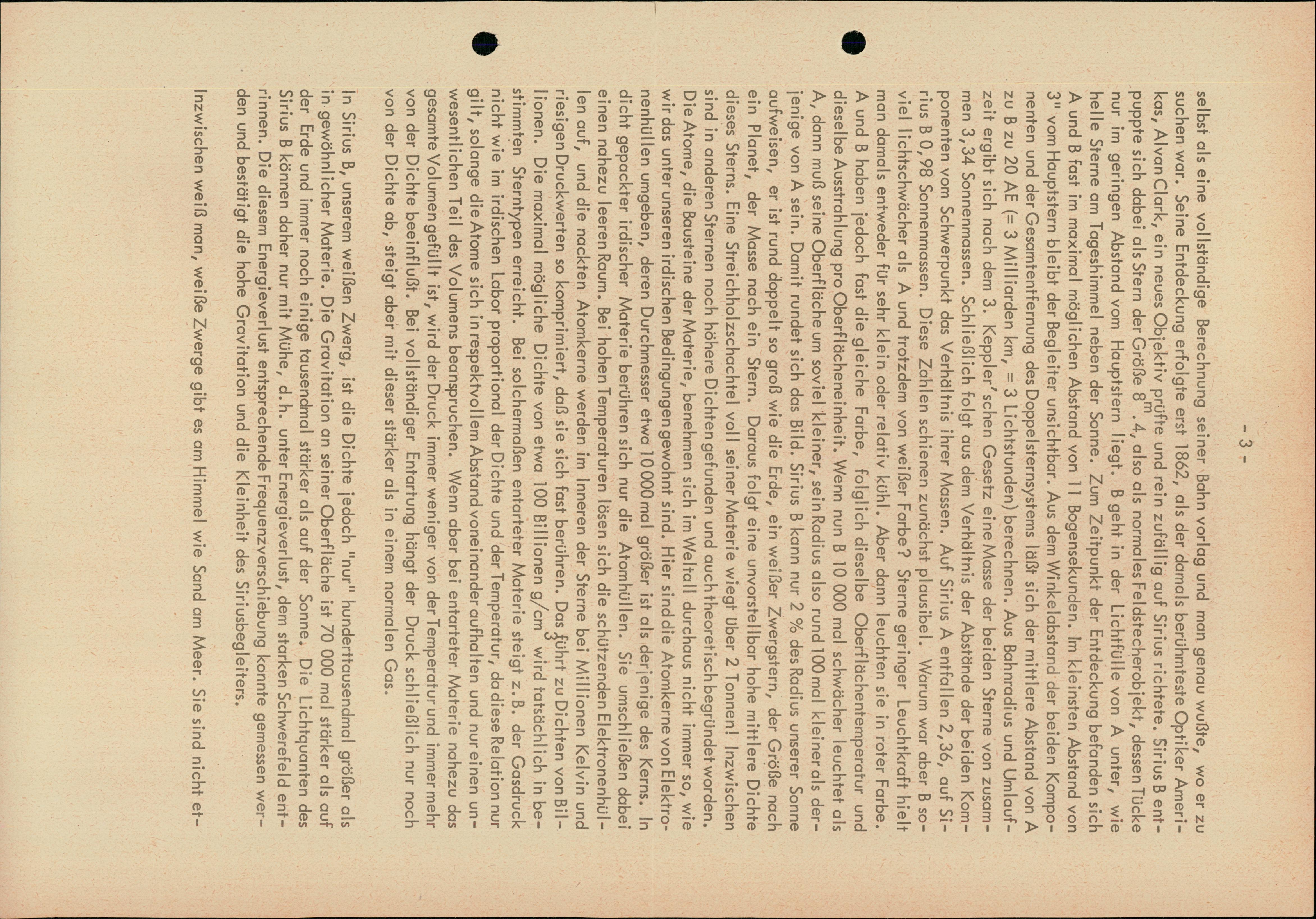 - 3 -

selbst als eine vollständige Berechnung seiner Bahn vorlag und man genau wußte, wo er zu suchen war. Seine Entdeckung erfolgte erst 1862, als der damals berühmteste Optiker Amerikas, Alvan Clark, ein neues Objektiv prüfte und rein zufällig auf Sirius richtete. Sirius B entpuppte sich dabei als Stern der Größe $8^m.4$, also als normales Feldstecherobjekt, dessen Tücke nur im geringen Abstand vom Hauptstern liegt. B geht in der Lichtfülle von A unter, wie helle Sterne am Tageshimmel neben der Sonne. Zum Zeitpunkt der Entdeckung befanden sich A und B fast im maximal möglichen Abstand von 11 Bogensekunden. Im kleinsten Abstand von 3" vom Hauptstern bleibt der Begleiter unsichtbar. Aus dem Winkelabstand der beiden Komponenten und der Gesamtentfernung des Doppelsternsystems läßt sich der mittlere Abstand von A zu B zu 20 AE (= 3 Milliarden km, = 3 Lichtstunden) berechnen. Aus Bahnradius und Umlaufzeit ergibt sich nach dem 3. Keppler'schen Gesetz eine Masse der beiden Sterne von zusammen 3,34 Sonnenmassen. Schließlich folgt aus dem Verhältnis der Abstände der beiden Komponenten vom Schwerpunkt das Verhältnis ihrer Massen. Auf Sirius A entfallen 2,36, auf Sirius B 0,98 Sonnenmassen. Diese Zahlen schienen zunächst plausibel. Warum war aber B soviel lichtschwächer als A und trotzdem von weißer Farbe? Sterne geringer Leuchtkraft hielt man damals entweder für sehr klein oder relativ kühl. Aber dann leuchten sie in roter Farbe. A und B haben jedoch fast die gleiche Farbe, folglich dieselbe Oberflächentemperatur und dieselbe Ausstrahlung pro Oberflächeneinheit. Wenn nun B 10 000 mal schwächer leuchtet als A, dann muß seine Oberfläche um soviel kleiner, sein Radius also rund 100 mal kleiner als derjenige von A sein. Damit rundet sich das Bild. Sirius B kann nur 2 % des Radius unserer Sonne aufweisen, er ist rund doppelt so groß wie die Erde, ein weißer Zwergstern, der Größe nach ein Planet, der Masse nach ein Stern. Daraus folgt eine unvorstellbar hohe mittlere Dichte dieses Sterns. Eine Streichholzschachtel voll seiner Materie wiegt über 2 Tonnen! Inzwischen sind in anderen Sternen noch höhere Dichten gefunden und auch theoretisch begründet worden. Die Atome, die Bausteine der Materie, benehmen sich im Weltall durchaus nicht immer so, wie wir das unter unseren irdischen Bedingungen gewohnt sind. Hier sind die Atomkerne von Elektronenhüllen umgeben, deren Durchmesser etwa 10 000 mal größer ist als derjenige des Kerns. In dicht gepackter irdischer Materie berühren sich nur die Atomhüllen. Sie umschließen dabei einen nahezu leeren Raum. Bei hohen Temperaturen lösen sich die schützenden Elektronenhüllen auf, und die nackten Atomkerne werden im Inneren der Sterne bei Millionen Kelvin und riesigen Druckwerten so komprimiert, daß sie sich fast berühren. Das führt zu Dichten von Billionen. Die maximal mögliche Dichte von etwa 100 Billionen $g/cm^3$ wird tatsächlich in bestimmten Sterntypen erreicht. Bei solchermaßen entarteter Materie steigt z.B. der Gasdruck nicht wie im irdischen Labor proportional der Dichte und der Temperatur, da diese Relation nur gilt, solange die Atome sich in respektvollem Abstand voneinander aufhalten und nur einen unwesentlichen Teil des Volumens beanspruchen. Wenn aber bei entarteter Materie nahezu das gesamte Volumen gefüllt ist, wird der Druck immer weniger von der Temperatur und immer mehr von der Dichte beeinflußt. Bei vollständiger Entartung hängt der Druck schließlich nur noch von der Dichte ab, steigt aber mit dieser stärker als in einem normalen Gas.

In Sirius B, unserem weißen Zwerg, ist die Dichte jedoch "nur" hunderttausendmal größer als in gewöhnlicher Materie. Die Gravitation an seiner Oberfläche ist 70 000 mal stärker als auf der Erde und immer noch einige tausendmal stärker als auf der Sonne. Die Lichtquanten des Sirius B können daher nur mit Mühe, d.h. unter Energieverlust, dem starken Schwerefeld entrinnen. Die diesem Energieverlust entsprechende Frequenzverschiebung konnte gemessen werden und bestätigt die hohe Gravitation und die Kleinheit des Siriusbegleiters.

Inzwischen weiß man, weiße Zwerge gibt es am Himmel wie Sand am Meer. Sie sind nicht et-